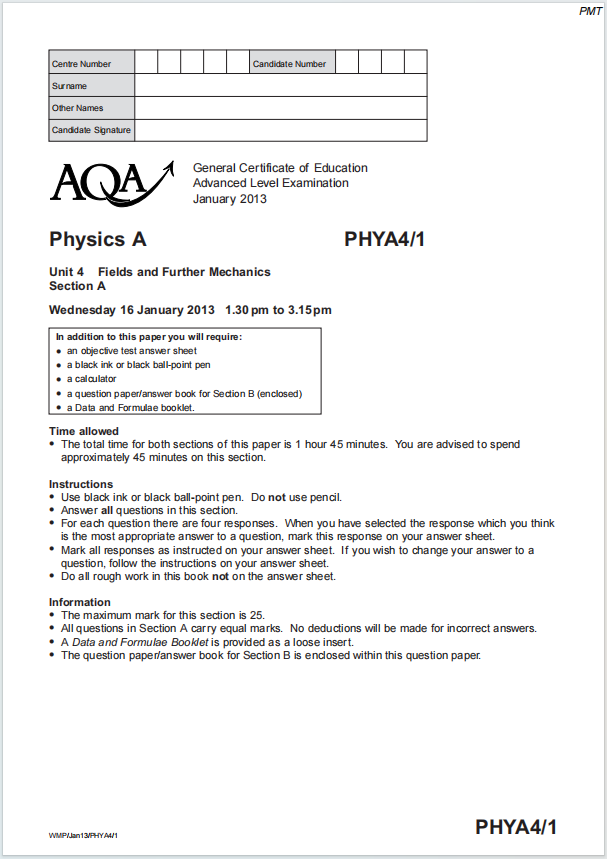 PMT

| Centre Number | | | | | | Candidate Number | | | | |
|---|---|---|---|---|---|---|---|---|---|---|
| Surname | | | | | | | | | | |
| Other Names | | | | | | | | | | |
| Candidate Signature | | | | | | | | | | |

AQA

General Certificate of Education
Advanced Level Examination
January 2013

Physics A

PHYA4/1

Unit 4 Fields and Further Mechanics
Section A

Wednesday 16 January 2013 1.30 pm to 3.15 pm

In addition to this paper you will require:
• an objective test answer sheet
• a black ink or black ball-point pen
• a calculator
• a question paper/answer book for Section B (enclosed)
• a Data and Formulae booklet.

Time allowed
• The total time for both sections of this paper is 1 hour 45 minutes. You are advised to spend approximately 45 minutes on this section.

Instructions
• Use black ink or black ball-point pen. Do not use pencil.
• Answer all questions in this section.
• For each question there are four responses. When you have selected the response which you think is the most appropriate answer to a question, mark this response on your answer sheet.
• Mark all responses as instructed on your answer sheet. If you wish to change your answer to a question, follow the instructions on your answer sheet.
• Do all rough work in this book not on the answer sheet.

Information
• The maximum mark for this section is 25.
• All questions in Section A carry equal marks. No deductions will be made for incorrect answers.
• A Data and Formulae Booklet is provided as a loose insert.
• The question paper/answer book for Section B is enclosed within this question paper.

WMP/Jan13/PHYA4/1

PHYA4/1